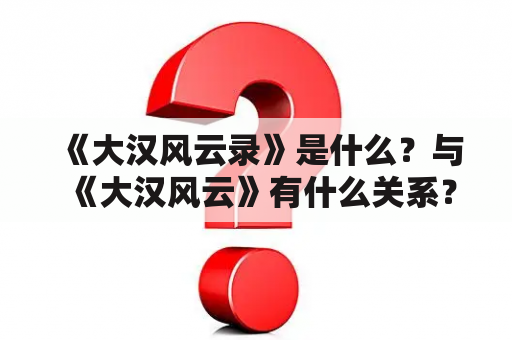 《大汉风云录》是什么？与《大汉风云》有什么关系？